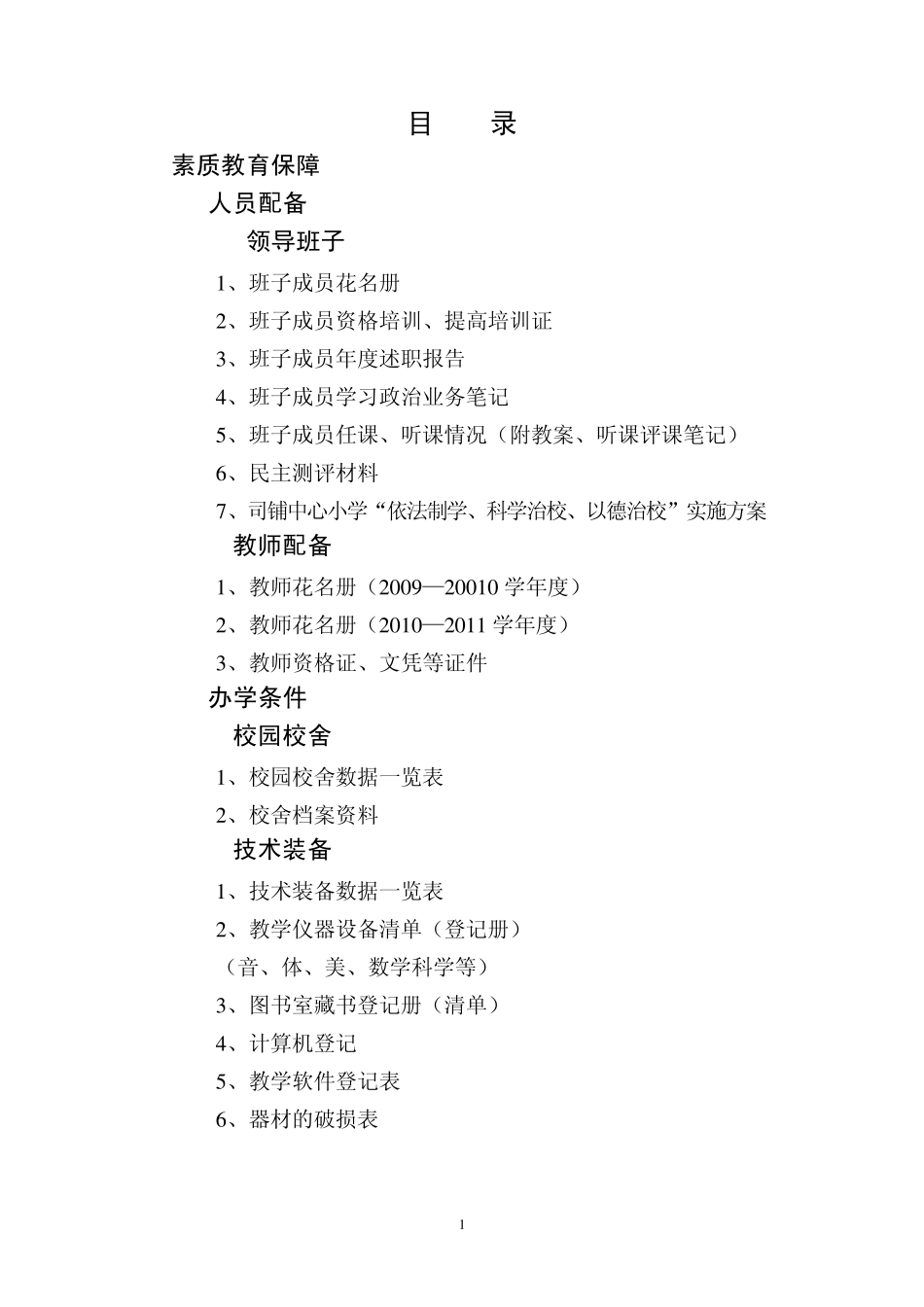 目　录

素质教育保障

人员配备

领导班子

1、班子成员花名册

2、班子成员资格培训、提高培训证

3、班子成员年度述职报告

4、班子成员学习政治业务笔记

5、班子成员任课、听课情况（附教案、听课评课笔记）

6、民主测评材料

7、司铺中心小学“依法制学、科学治校、以德治校”实施方案

教师配备

1、教师花名册（2009—20010 学年度）

2、教师花名册（2010—2011 学年度）

3、教师资格证、文凭等证件

办学条件

校园校舍

1、校园校舍数据一览表

2、校舍档案资料

技术装备

1、技术装备数据一览表

2、教学仪器设备清单（登记册）

（音、体、美、数学科学等）

3、图书室藏书登记册（清单）

4、计算机登记

5、教学软件登记表

6、器材的破损表

1